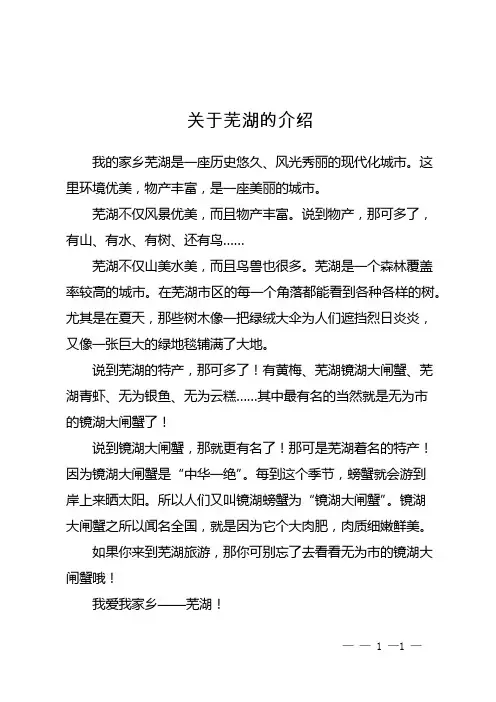 关于芜湖的介绍

我的家乡芜湖是一座历史悠久、风光秀丽的现代化城市。这里环境优美，物产丰富，是一座美丽的城市。

芜湖不仅风景优美，而且物产丰富。说到物产，那可多了，有山、有水、有树、还有鸟……

芜湖不仅山美水美，而且鸟兽也很多。芜湖是一个森林覆盖率较高的城市。在芜湖市区的每一个角落都能看到各种各样的树。尤其是在夏天，那些树木像一把绿绒大伞为人们遮挡烈日炎炎，又像一张巨大的绿地毯铺满了大地。

说到芜湖的特产，那可多了！有黄梅、芜湖镜湖大闸蟹、芜湖青虾、无为银鱼、无为云糕……其中最有名的当然就是无为市的镜湖大闸蟹了！

说到镜湖大闸蟹，那就更有名了！那可是芜湖着名的特产！因为镜湖大闸蟹是“中华一绝”。每到这个季节，螃蟹就会游到岸上来晒太阳。所以人们又叫镜湖螃蟹为“镜湖大闸蟹”。镜湖大闸蟹之所以闻名全国，就是因为它个大肉肥，肉质细嫩鲜美。

如果你来到芜湖旅游，那你可别忘了去看看无为市的镜湖大闸蟹哦！

我爱我家乡——芜湖！

— — 1 —1 —